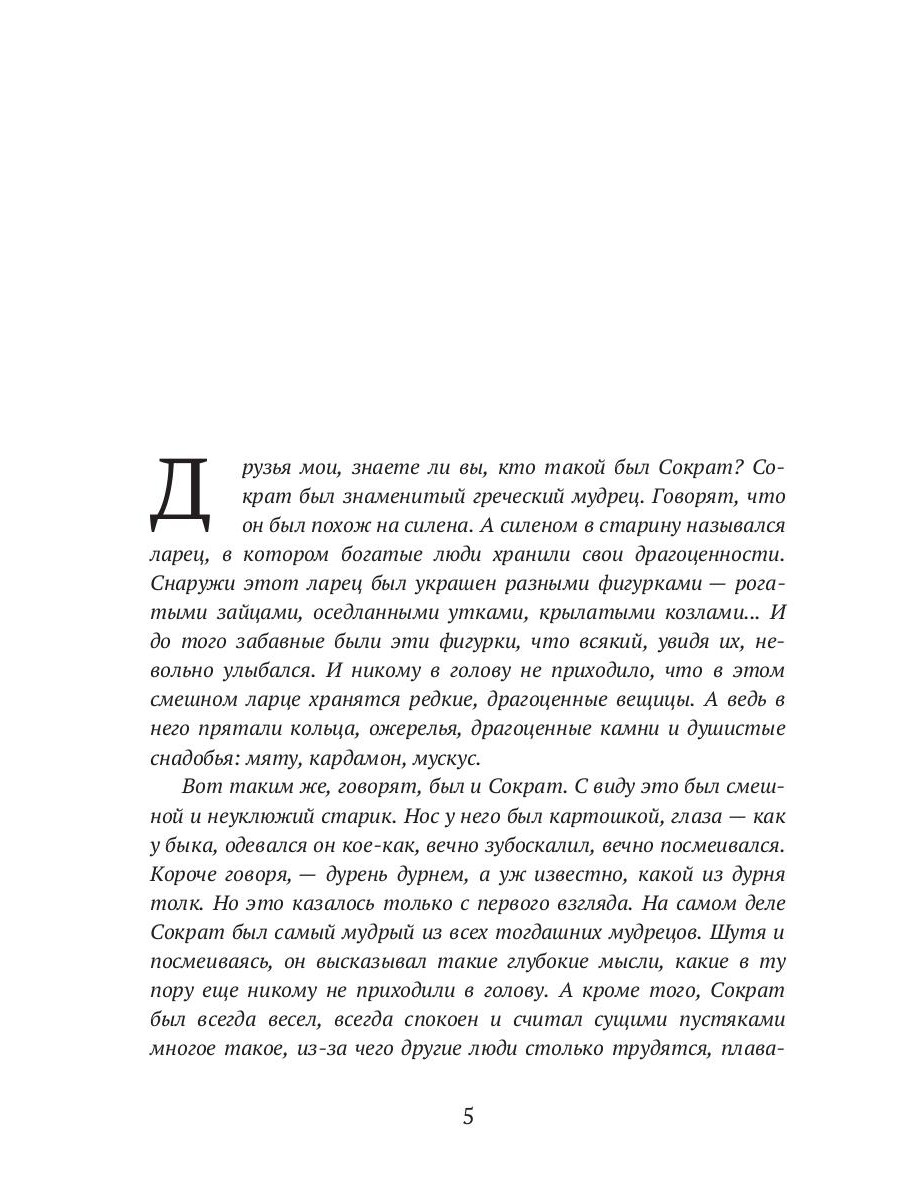 Друзья мои, знаете ли вы, кто такой был Сократ? Сократ был знаменитый греческий мудрец. Говорят, что он был похож на силена. А силеном в старину назывался ларец, в котором богатые люди хранили свои драгоценности. Снаружи этот ларец был украшен разными фигурками — рогатыми зайцами, оседланными утками, крылатыми козлами... И до того забавные были эти фигурки, что всякий, увидя их, невольно улыбался. И никому в голову не приходило, что в этом смешном ларце хранятся редкие, драгоценные вещицы. А ведь в него прятали кольца, ожерелья, драгоценные камни и душистые снадобья: мяту, кардамон, мускус.

Вот таким же, говорят, был и Сократ. С виду это был смешной и неуклюжий старик. Нос у него был картошкой, глаза — как у быка, одевался он кое-как, вечно зубоскалил, вечно посмеивался. Короче говоря, — дурень дурнем, а уж известно, какой из дурня толк. Но это казалось только с первого взгляда. На самом деле Сократ был самый мудрый из всех тогдашних мудрецов. Шутя и посмеиваясь, он высказывал такие глубокие мысли, какие в ту пору еще никому не приходили в голову. А кроме того, Сократ был всегда весел, всегда спокоен и считал сущими пустяками многое такое, из-за чего другие люди столько трудятся, плава-

5